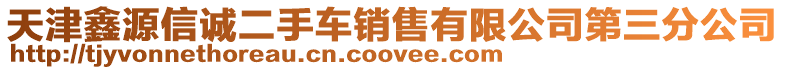 天津鑫源信诚二手车销售有限公司第三分公司
http://tjyvonnethoreau.cn.coovee.com